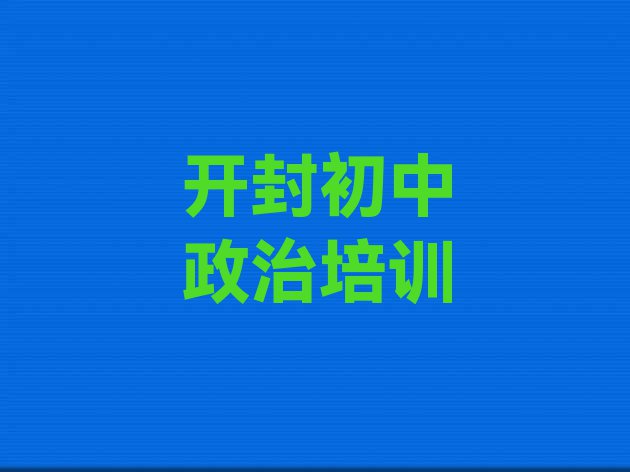 开封初中
政治培训